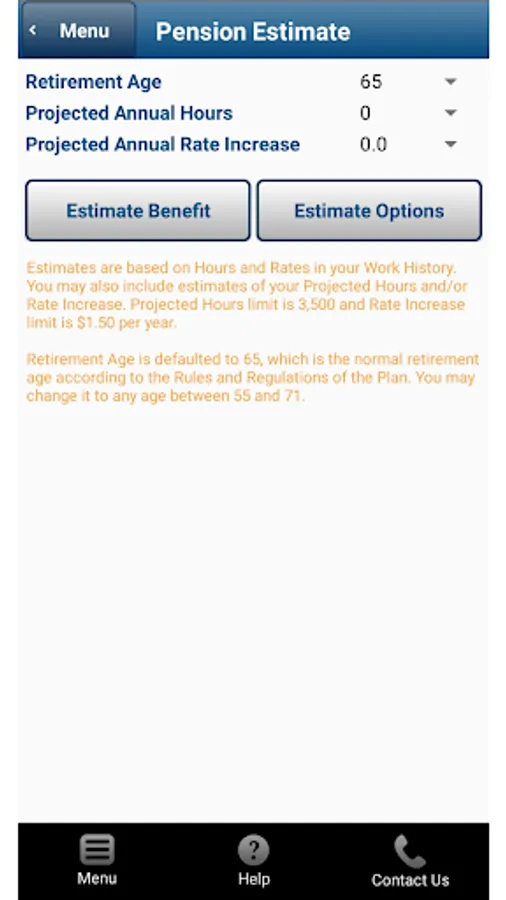 Menu

Pension Estimate

Retirement Age 65
Projected Annual Hours 0
Projected Annual Rate Increase 0.0

Estimate Benefit

Estimate Options

Estimates are based on Hours and Rates in your Work History. You may also include estimates of your Projected Hours and/or Rate Increase. Projected Hours limit is 3,500 and Rate Increase limit is $1.50 per year.

Retirement Age is defaulted to 65, which is the normal retirement age according to the Rules and Regulations of the Plan. You may change it to any age between 55 and 71.

Menu

Help

Contact Us